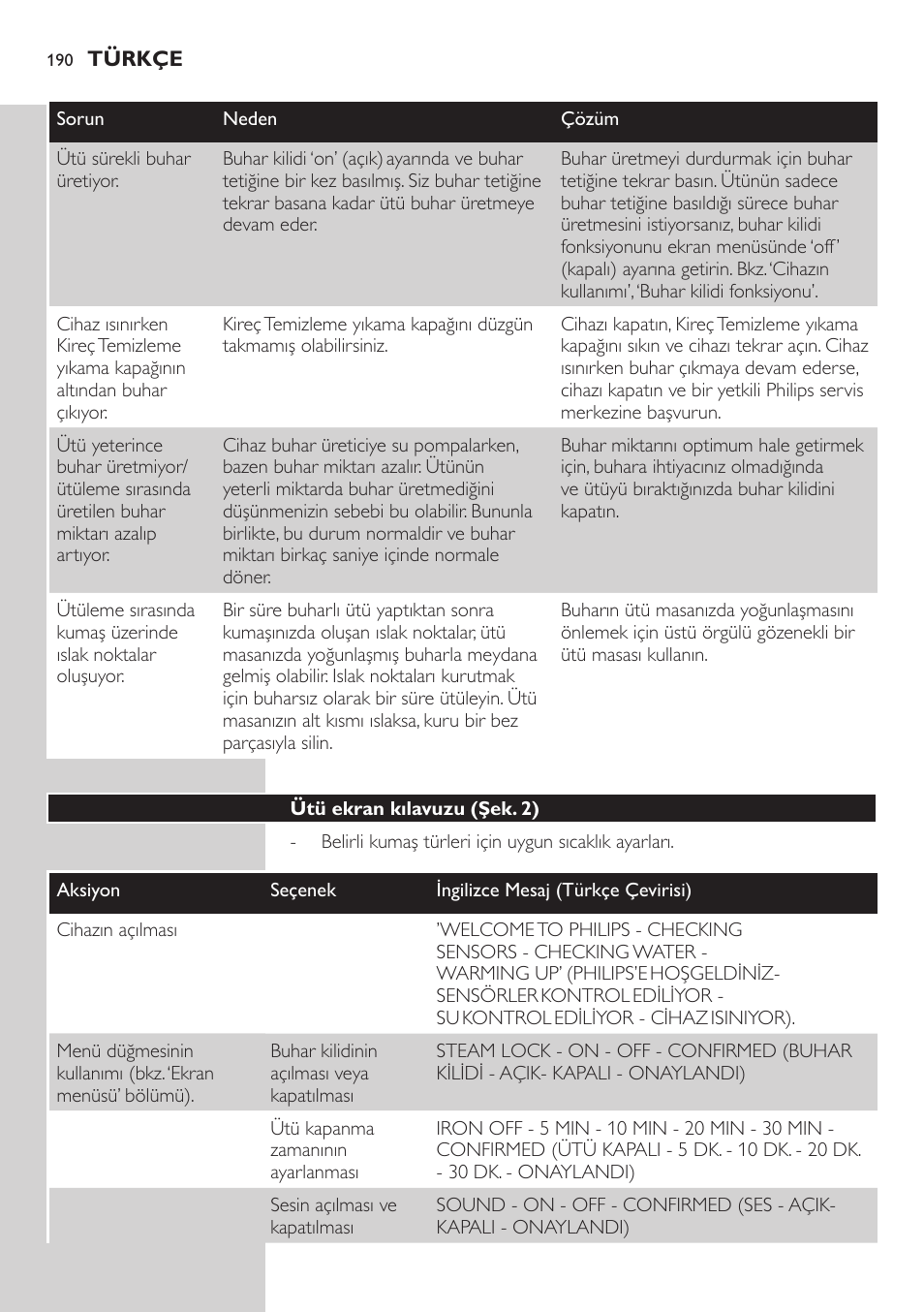 190 TÜRKÇE

| Sorun | Neden | Çözüm |
|---|---|---|
| Ütü sürekli buhar üretiyor. | Buhar kilidi ‘on’ (açık) ayarında ve buhar tetiğine bir kez basılmış. Siz buhar tetiğine tekrar basana kadar ütü buhar üretmeye devam eder. | Buhar üretmeyi durdurmak için buhar tetiğine tekrar basın. Ütünün sadece buhar tetiğine basıldığı sürece buhar üretmesini istiyorsanız, buhar kilidi fonksiyonunu ekran menüsünde ‘off’ (kapalı) ayarına getirin. Bkz. ‘Cihazın kullanımı’, ‘Buhar kilidi fonksiyonu’. |
| Cihaz ısınırken Kireç Temizleme yıkama kapağının altından buhar çıkıyor. | Kireç Temizleme yıkama kapağını düzgün takmamış olabilirsiniz. | Cihazı kapatın, Kireç Temizleme yıkama kapağını sıkın ve cihazı tekrar açın. Cihaz ısınırken buhar çıkmaya devam ederse, cihazı kapatın ve bir yetkili Philips servis merkezine başvurun. |
| Ütü yeterince buhar üretmiyor/ ütüleme sırasında üretilen buhar miktarı azalıp artıyor. | Cihaz buhar üreticiye su pompalarken, bazen buhar miktarı azalır. Ütünün yeterli miktarda buhar üretmediğini düşünmenizin sebebi bu olabilir. Bununla birlikte, bu durum normaldir ve buhar miktarı birkaç saniye içinde normale döner. | Buhar miktarını optimum hale getirmek için, buhara ihtiyacınız olmadığında ve ütüyü bıraktığınızda buhar kilidini kapatın. |
| Ütüleme sırasında kumaş üzerinde ıslak noktalar oluşuyor. | Bir süre buharlı ütü yaptıktan sonra kumaşınızda oluşan ıslak noktalar, ütü masanızda yoğunlaşmış buharla meydana gelmiş olabilir. Islak noktaları kurutmak için buharsız olarak bir süre ütüleyin. Ütü masanızın alt kısmı ıslaksa, kuru bir bez parçasıyla silin. | Buharın ütü masanızda yoğunlaşmasını önlemek için üstü örgülü gözenekli bir ütü masası kullanın. |

Ütü ekran kılavuzu (Şek. 2)

- Belirli kumaş türleri için uygun sıcaklık ayarları.

| Aksiyon | Seçenek | İngilizce Mesaj (Türkçe Çevirisi) |
|---|---|---|
| Cihazın açılması | | ’WELCOME TO PHILIPS - CHECKING SENSORS - CHECKING WATER - WARMING UP’ (PHILIPS’E HOŞGELDİNİZ- SENSÖRLER KONTROL EDİLİYOR - SU KONTROL EDİLİYOR - CİHAZ ISINIYOR). |
| Menü düğmesinin kullanımı (bkz. ‘Ekran menüsü’ bölümü). | Buhar kilidinin açılması veya kapatılması | STEAM LOCK - ON - OFF - CONFIRMED (BUHAR KİLİDİ - AÇIK- KAPALI - ONAYLANDI) |
| | Ütü kapanma zamanının ayarlanması | IRON OFF - 5 MIN - 10 MIN - 20 MIN - 30 MIN - CONFIRMED (ÜTÜ KAPALI - 5 DK. - 10 DK. - 20 DK. - 30 DK. - ONAYLANDI) |
| | Sesin açılması ve kapatılması | SOUND - ON - OFF - CONFIRMED (SES - AÇIK- KAPALI - ONAYLANDI) |